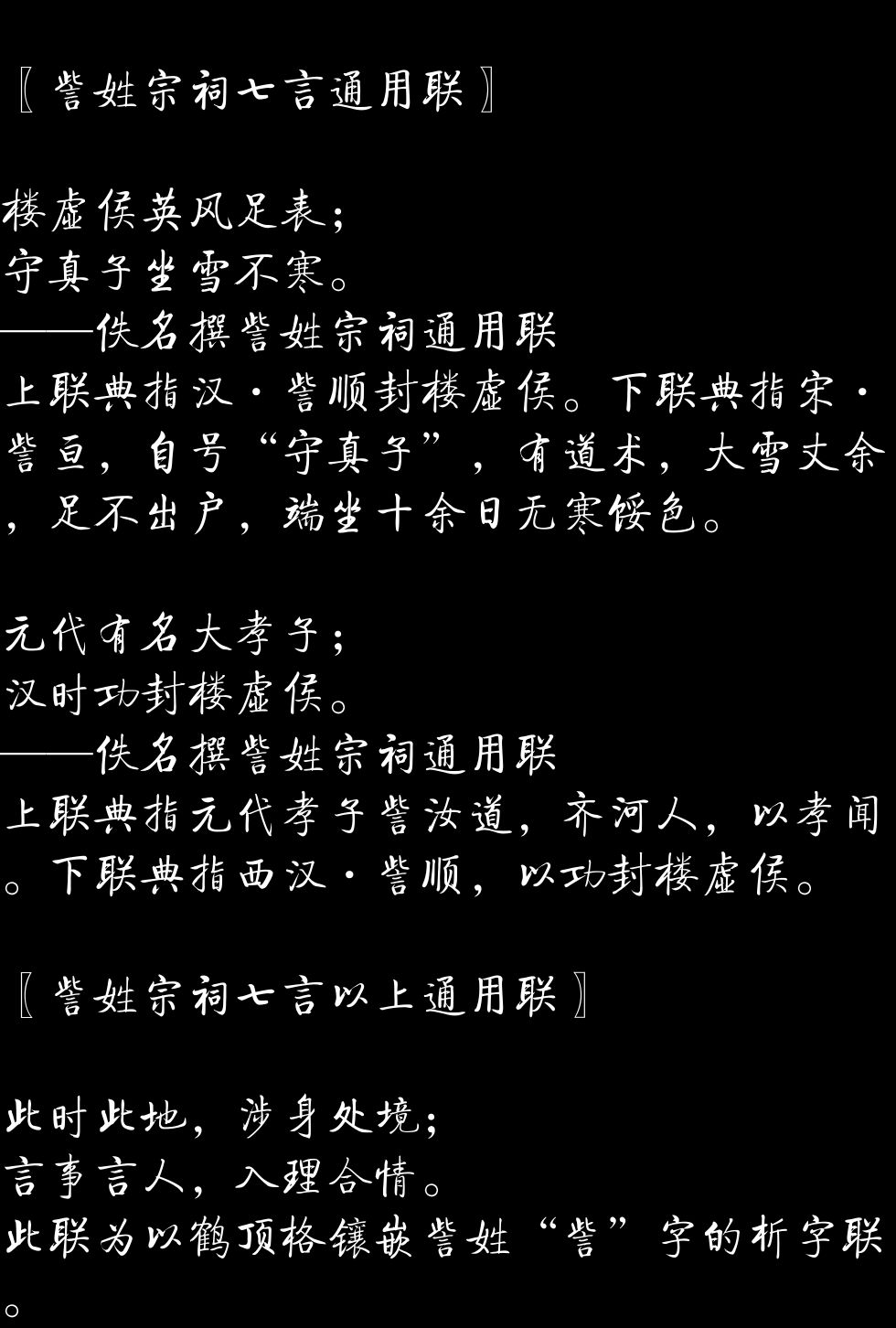 〖訾姓宗祠七言通用联〗

楼虚侯英风足表；
守真子坐雪不寒。
——佚名撰訾姓宗祠通用联
上联典指汉·訾顺封楼虚侯。下联典指宋·訾亘，自号“守真子”，有道术，大雪丈余，足不出户，端坐十余日无寒馁色。

元代有名大孝子；
汉时功封楼虚侯。
——佚名撰訾姓宗祠通用联
上联典指元代孝子訾汝道，齐河人，以孝闻。下联典指西汉·訾顺，以功封楼虚侯。

〖訾姓宗祠七言以上通用联〗

此时此地，涉身处境；
言事言人，入理合情。
此联为以鹤顶格镶嵌訾姓“訾”字的析字联。